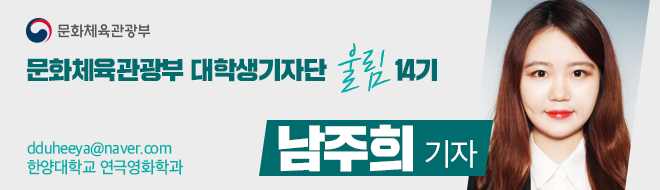 문화체육관광부

문화체육관광부 대학생기자단 울림 14기

dduheeya@naver.com
한양대학교 연극영화학과

남주희 기자